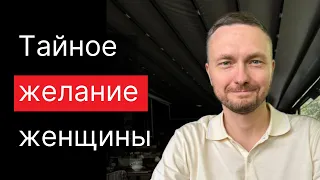 Тайное
желание
женщины